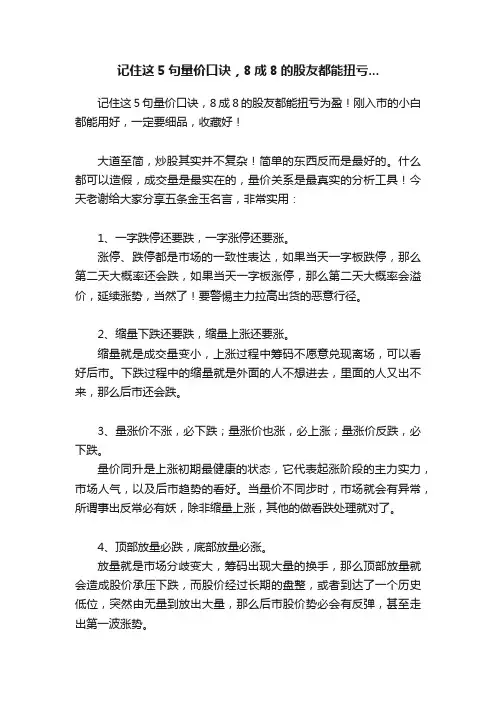 记住这 5 句量价口诀，8 成 8 的股友都能扭亏...

记住这 5 句量价口诀，8 成 8 的股友都能扭亏为盈！刚入市的小白都能用好，一定要细品，收藏好！

大道至简，炒股其实并不复杂！简单的东西反而是最好的。什么都可以造假，成交量是最实在的，量价关系是最真实的分析工具！今天老谢给大家分享五条金玉名言，非常实用：

1、一字跌停还要跌，一字涨停还要涨。
涨停、跌停都是市场的一致性表达，如果当天一字板跌停，那么第二天大概率还会跌，如果当天一字板涨停，那么第二天大概率会溢价，延续涨势，当然了！要警惕主力拉高出货的恶意行径。

2、缩量下跌还要跌，缩量上涨还要涨。
缩量就是成交量变小，上涨过程中筹码不愿意兑现离场，可以看好后市。下跌过程中的缩量就是外面的人不想进去，里面的人又出不来，那么后市还会跌。

3、量涨价不涨，必下跌；量涨价也涨，必上涨；量涨价反跌，必下跌。
量价同升是上涨初期最健康的状态，它代表起涨阶段的主力实力，市场人气，以及后市趋势的看好。当量价不同步时，市场就会有异常，所谓事出反常必有妖，除非缩量上涨，其他的做看跌处理就对了。

4、顶部放量必跌，底部放量必涨。
放量就是市场分歧变大，筹码出现大量的换手，那么顶部放量就会造成股价承压下跌，而股价经过长期的盘整，或者到达了一个历史低位，突然由无量到放出大量，那么后市股价势必会有反弹，甚至走出第一波涨势。